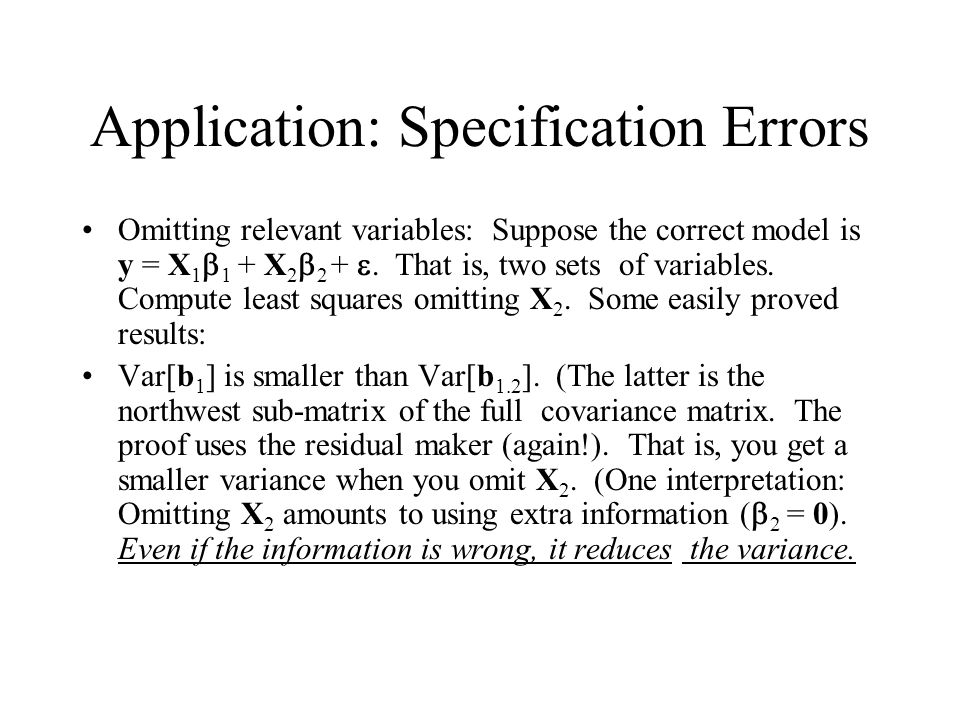 Application: Specification Errors

• Omitting relevant variables: Suppose the correct model is $\mathbf{y} = \mathbf{X}_1\boldsymbol{\beta}_1 + \mathbf{X}_2\boldsymbol{\beta}_2 + \boldsymbol{\varepsilon}$. That is, two sets of variables. Compute least squares omitting $\mathbf{X}_2$. Some easily proved results:

• Var[$\mathbf{b}_1$] is smaller than Var[$\mathbf{b}_{1.2}$]. (The latter is the northwest sub-matrix of the full covariance matrix. The proof uses the residual maker (again!). That is, you get a smaller variance when you omit $\mathbf{X}_2$. (One interpretation: Omitting $\mathbf{X}_2$ amounts to using extra information ($\boldsymbol{\beta}_2 = \mathbf{0}$). Even if the information is wrong, it reduces the variance.